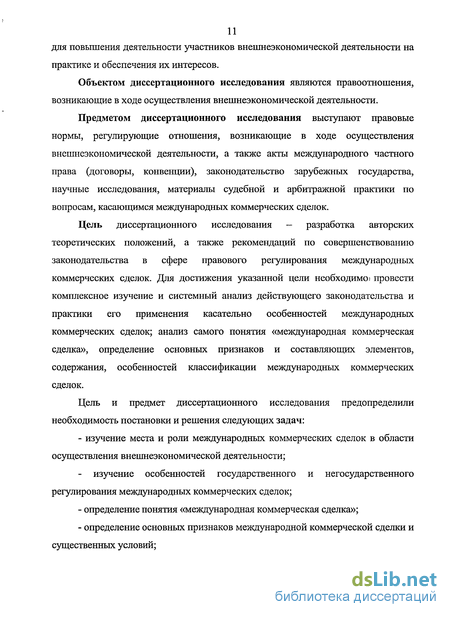 11

для повышения деятельности участников внешнеэкономической деятельности на практике и обеспечения их интересов.

Объектом диссертационного исследования являются правоотношения, возникающие в ходе осуществления внешнеэкономической деятельности.

Предметом диссертационного исследования выступают правовые нормы, регулирующие отношения, возникающие в ходе осуществления внешнеэкономической деятельности, а также акты международного частного права (договоры, конвенции), законодательство зарубежных государства, научные исследования, материалы судебной и арбитражной практики по вопросам, касающимся международных коммерческих сделок.

Цель диссертационного исследования – разработка авторских теоретических положений, а также рекомендаций по совершенствованию законодательства в сфере правового регулирования международных коммерческих сделок. Для достижения указанной цели необходимо провести комплексное изучение и системный анализ действующего законодательства и практики его применения касательно особенностей международных коммерческих сделок; анализ самого понятия «международная коммерческая сделка», определение основных признаков и составляющих элементов, содержания, особенностей классификации международных коммерческих сделок.

Цель и предмет диссертационного исследования предопределили необходимость постановки и решения следующих задач:

- изучение места и роли международных коммерческих сделок в области осуществления внешнеэкономической деятельности;

- изучение особенностей государственного и негосударственного регулирования международных коммерческих сделок;

- определение понятия «международная коммерческая сделка»;

- определение основных признаков международной коммерческой сделки и существенных условий;

dsLib.net
библиотека диссертаций